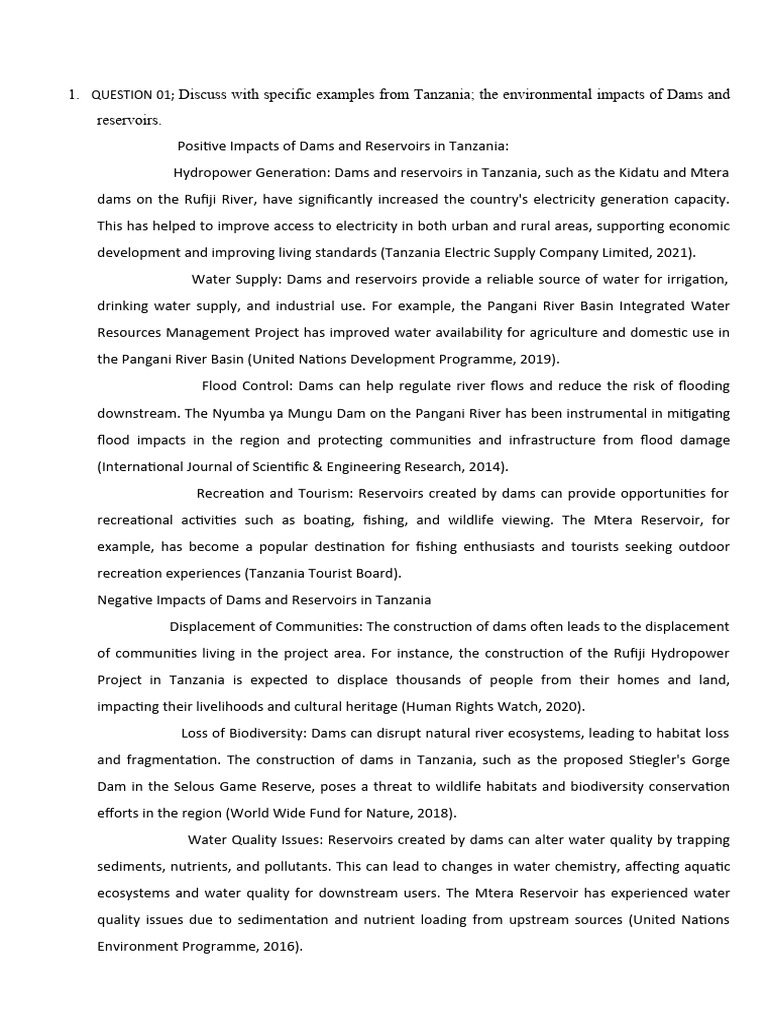 1. QUESTION 01; Discuss with specific examples from Tanzania; the environmental impacts of Dams and reservoirs.

Positive Impacts of Dams and Reservoirs in Tanzania:

Hydropower Generation: Dams and reservoirs in Tanzania, such as the Kidatu and Mtera dams on the Rufiji River, have significantly increased the country's electricity generation capacity. This has helped to improve access to electricity in both urban and rural areas, supporting economic development and improving living standards (Tanzania Electric Supply Company Limited, 2021).

Water Supply: Dams and reservoirs provide a reliable source of water for irrigation, drinking water supply, and industrial use. For example, the Pangani River Basin Integrated Water Resources Management Project has improved water availability for agriculture and domestic use in the Pangani River Basin (United Nations Development Programme, 2019).

Flood Control: Dams can help regulate river flows and reduce the risk of flooding downstream. The Nyumba ya Mungu Dam on the Pangani River has been instrumental in mitigating flood impacts in the region and protecting communities and infrastructure from flood damage (International Journal of Scientific & Engineering Research, 2014).

Recreation and Tourism: Reservoirs created by dams can provide opportunities for recreational activities such as boating, fishing, and wildlife viewing. The Mtera Reservoir, for example, has become a popular destination for fishing enthusiasts and tourists seeking outdoor recreation experiences (Tanzania Tourist Board).

Negative Impacts of Dams and Reservoirs in Tanzania

Displacement of Communities: The construction of dams often leads to the displacement of communities living in the project area. For instance, the construction of the Rufiji Hydropower Project in Tanzania is expected to displace thousands of people from their homes and land, impacting their livelihoods and cultural heritage (Human Rights Watch, 2020).

Loss of Biodiversity: Dams can disrupt natural river ecosystems, leading to habitat loss and fragmentation. The construction of dams in Tanzania, such as the proposed Stiegler's Gorge Dam in the Selous Game Reserve, poses a threat to wildlife habitats and biodiversity conservation efforts in the region (World Wide Fund for Nature, 2018).

Water Quality Issues: Reservoirs created by dams can alter water quality by trapping sediments, nutrients, and pollutants. This can lead to changes in water chemistry, affecting aquatic ecosystems and water quality for downstream users. The Mtera Reservoir has experienced water quality issues due to sedimentation and nutrient loading from upstream sources (United Nations Environment Programme, 2016).